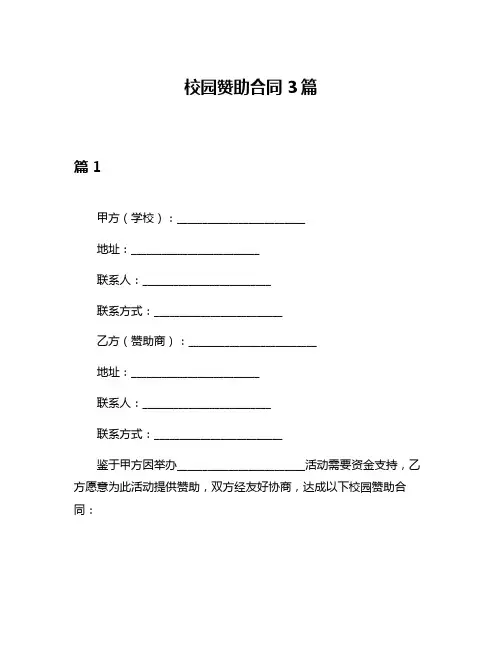 校园赞助合同 3 篇

篇 1

甲方（学校）：______________________

地址：______________________

联系人：______________________

联系方式：______________________

乙方（赞助商）：______________________

地址：______________________

联系人：______________________

联系方式：______________________

鉴于甲方因举办______________________活动需要资金支持，乙方愿意为此活动提供赞助，双方经友好协商，达成以下校园赞助合同：